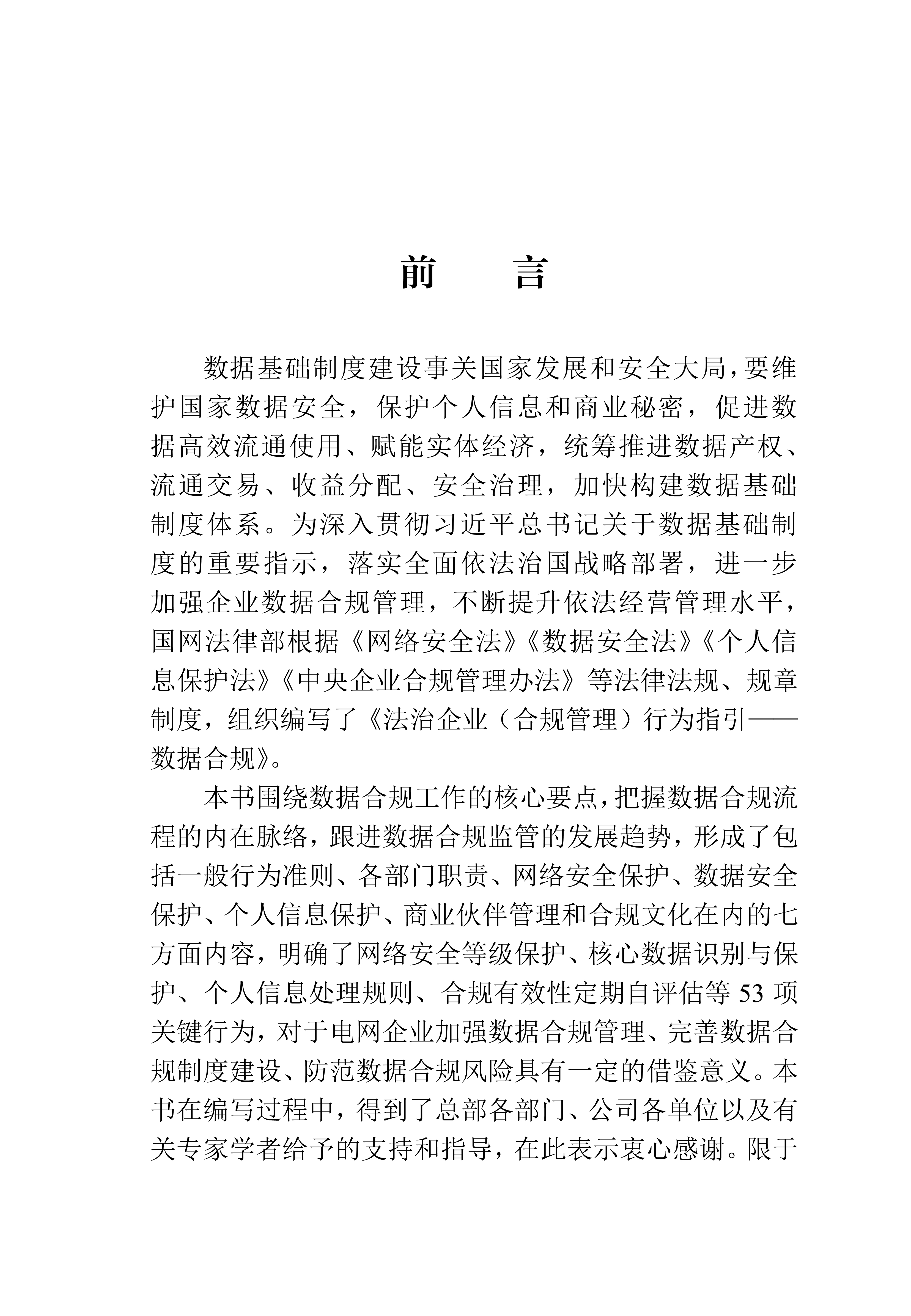 前　言

数据基础制度建设事关国家发展和安全大局，要维护国家数据安全，保护个人信息和商业秘密，促进数据高效流通使用、赋能实体经济，统筹推进数据产权、流通交易、收益分配、安全治理，加快构建数据基础制度体系。为深入贯彻习近平总书记关于数据基础制度的重要指示，落实全面依法治国战略部署，进一步加强企业数据合规管理，不断提升依法经营管理水平，国网法律部根据《网络安全法》《数据安全法》《个人信息保护法》《中央企业合规管理办法》等法律法规、规章制度，组织编写了《法治企业（合规管理）行为指引——数据合规》。

本书围绕数据合规工作的核心要点，把握数据合规流程的内在脉络，跟进数据合规监管的发展趋势，形成了包括一般行为准则、各部门职责、网络安全保护、数据安全保护、个人信息保护、商业伙伴管理和合规文化在内的七方面内容，明确了网络安全等级保护、核心数据识别与保护、个人信息处理规则、合规有效性定期自评估等 53 项关键行为，对于电网企业加强数据合规管理、完善数据合规制度建设、防范数据合规风险具有一定的借鉴意义。本书在编写过程中，得到了总部各部门、公司各单位以及有关专家学者给予的支持和指导，在此表示衷心感谢。限于